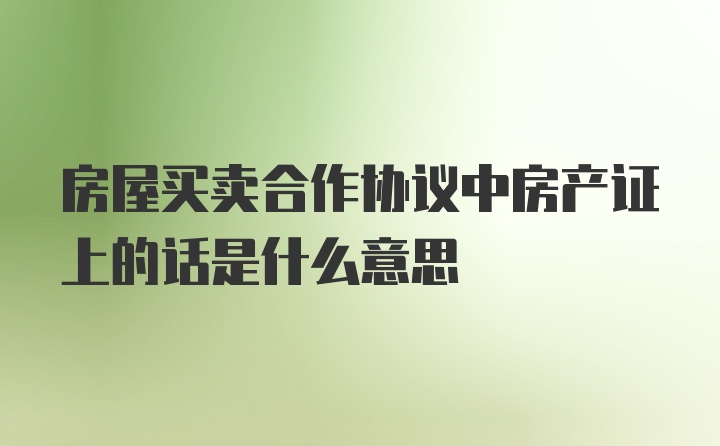 房屋买卖合作协议中房产证上的话是什么意思